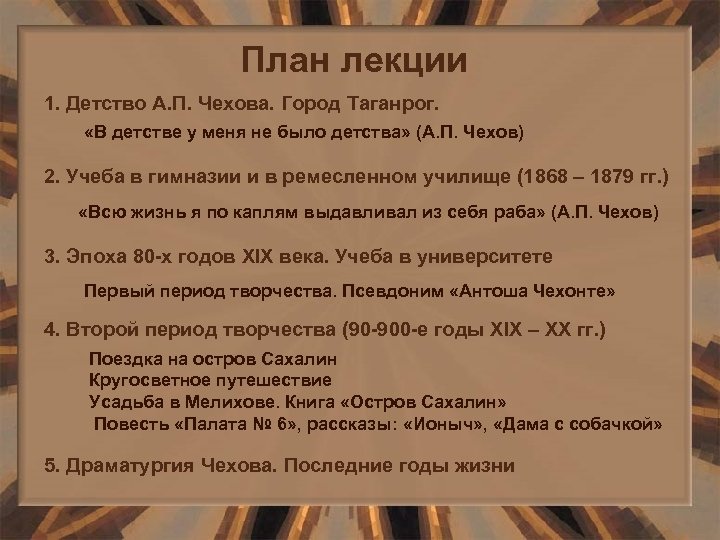 План лекции

1. Детство А.П. Чехова. Город Таганрог.

«В детстве у меня не было детства» (А.П. Чехов)

2. Учеба в гимназии и в ремесленном училище (1868 – 1879 гг.)

«Всю жизнь я по каплям выдавливал из себя раба» (А.П. Чехов)

3. Эпоха 80-х годов XIX века. Учеба в университете

Первый период творчества. Псевдоним «Антоша Чехонте»

4. Второй период творчества (90-900-е годы XIX – XX гг.)

Поездка на остров Сахалин
Кругосветное путешествие
Усадьба в Мелихове. Книга «Остров Сахалин»
Повесть «Палата № 6», рассказы: «Ионыч», «Дама с собачкой»

5. Драматургия Чехова. Последние годы жизни